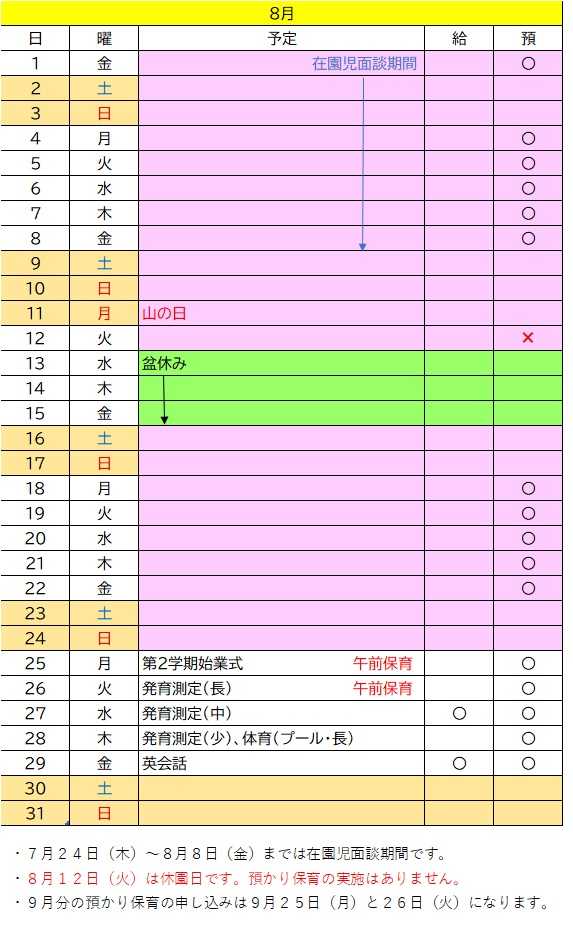 8月

| 日 | 曜 | 予定 | 給 | 預 |
|---|---|---|---|---|
| 1 | 金 | 在園児面談期間 | | ○ |
| 2 | 土 | | | |
| 3 | 日 | | | |
| 4 | 月 | | | ○ |
| 5 | 火 | | | ○ |
| 6 | 水 | | | ○ |
| 7 | 木 | | | ○ |
| 8 | 金 | | | ○ |
| 9 | 土 | | | |
| 10 | 日 | | | |
| 11 | 月 | 山の日 | | |
| 12 | 火 | | | × |
| 13 | 水 | 盆休み | | |
| 14 | 木 | | | |
| 15 | 金 | | | |
| 16 | 土 | | | |
| 17 | 日 | | | |
| 18 | 月 | | | ○ |
| 19 | 火 | | | ○ |
| 20 | 水 | | | ○ |
| 21 | 木 | | | ○ |
| 22 | 金 | | | ○ |
| 23 | 土 | | | |
| 24 | 日 | | | |
| 25 | 月 | 第2学期始業式 午前保育 | | ○ |
| 26 | 火 | 発育測定(長) 午前保育 | | ○ |
| 27 | 水 | 発育測定(中) | ○ | ○ |
| 28 | 木 | 発育測定(少)、体育(プール・長) | | ○ |
| 29 | 金 | 英会話 | ○ | ○ |
| 30 | 土 | | | |
| 31 | 日 | | | |

・7月24日(木)～8月8日(金)までは在園児面談期間です。
・8月12日(火)は休園日です。預かり保育の実施はありません。
・9月分の預かり保育の申し込みは9月25日(月)と26日(火)になります。